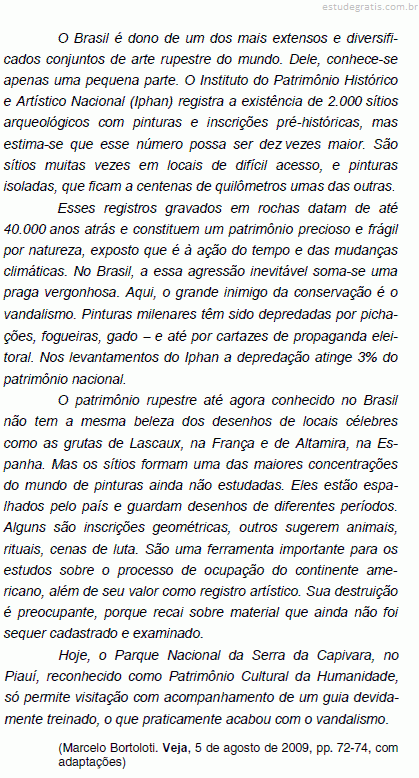 estudegratis.com.br

O Brasil é dono de um dos mais extensos e diversificados conjuntos de arte rupestre do mundo. Dele, conhece-se apenas uma pequena parte. O Instituto do Patrimônio Histórico e Artístico Nacional (Iphan) registra a existência de 2.000 sítios arqueológicos com pinturas e inscrições pré-históricas, mas estima-se que esse número possa ser dez vezes maior. São sítios muitas vezes em locais de difícil acesso, e pinturas isoladas, que ficam a centenas de quilômetros umas das outras.

Esses registros gravados em rochas datam de até 40.000 anos atrás e constituem um patrimônio precioso e frágil por natureza, exposto que é à ação do tempo e das mudanças climáticas. No Brasil, a essa agressão inevitável soma-se uma praga vergonhosa. Aqui, o grande inimigo da conservação é o vandalismo. Pinturas milenares têm sido depredadas por pichações, fogueiras, gado – e até por cartazes de propaganda eleitoral. Nos levantamentos do Iphan a depredação atinge 3% do patrimônio nacional.

O patrimônio rupestre até agora conhecido no Brasil não tem a mesma beleza dos desenhos de locais célebres como as grutas de Lascaux, na França e de Altamira, na Espanha. Mas os sítios formam uma das maiores concentrações do mundo de pinturas ainda não estudadas. Eles estão espalhados pelo país e guardam desenhos de diferentes períodos. Alguns são inscrições geométricas, outros sugerem animais, rituais, cenas de luta. São uma ferramenta importante para os estudos sobre o processo de ocupação do continente americano, além de seu valor como registro artístico. Sua destruição é preocupante, porque recai sobre material que ainda não foi sequer cadastrado e examinado.

Hoje, o Parque Nacional da Serra da Capivara, no Piauí, reconhecido como Patrimônio Cultural da Humanidade, só permite visitação com acompanhamento de um guia devidamente treinado, o que praticamente acabou com o vandalismo.

(Marcelo Bortoloti. Veja, 5 de agosto de 2009, pp. 72-74, com adaptações)